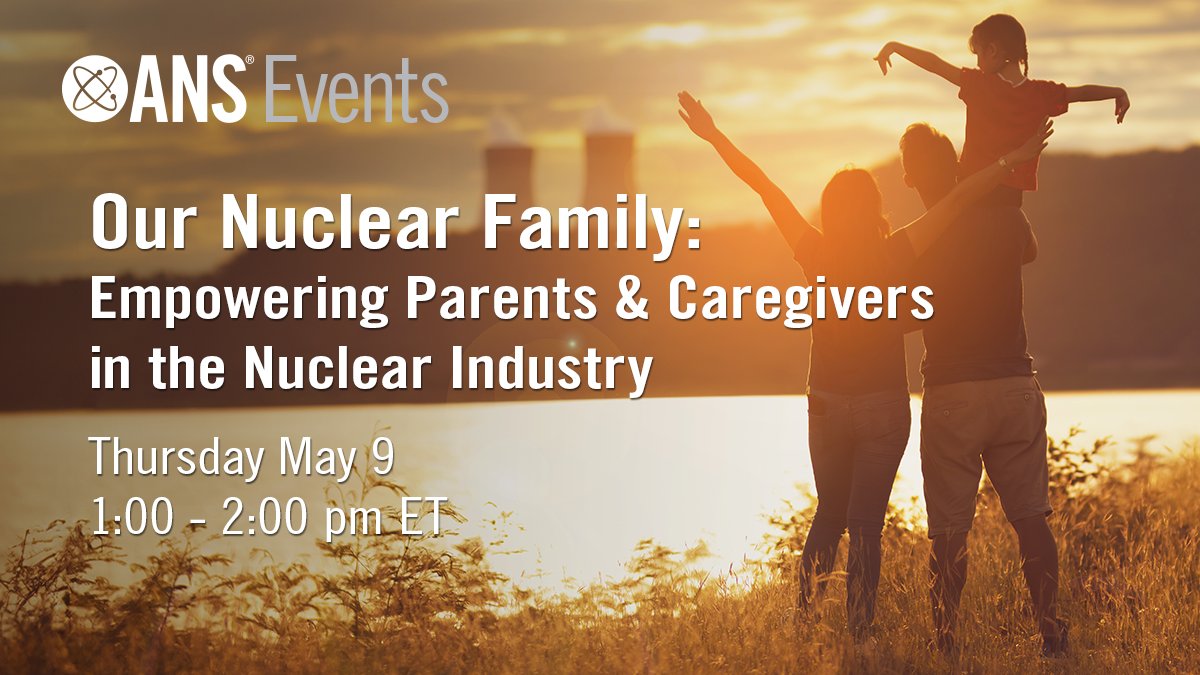 ANS® Events

Our Nuclear Family:
Empowering Parents & Caregivers in the Nuclear Industry

Thursday May 9
1:00 - 2:00 pm ET